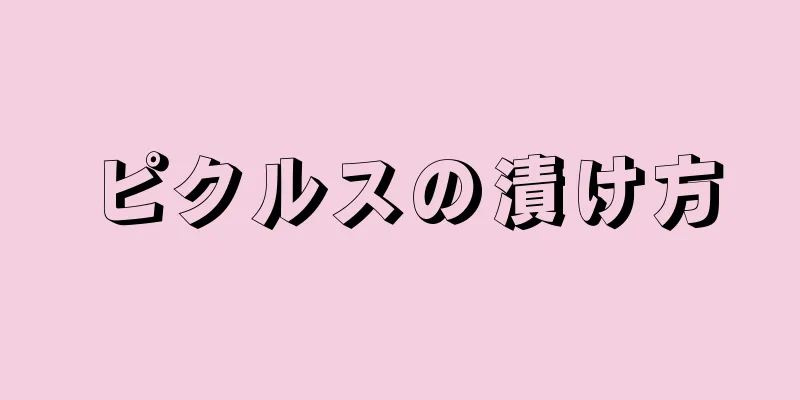 ピクルスの漬け方